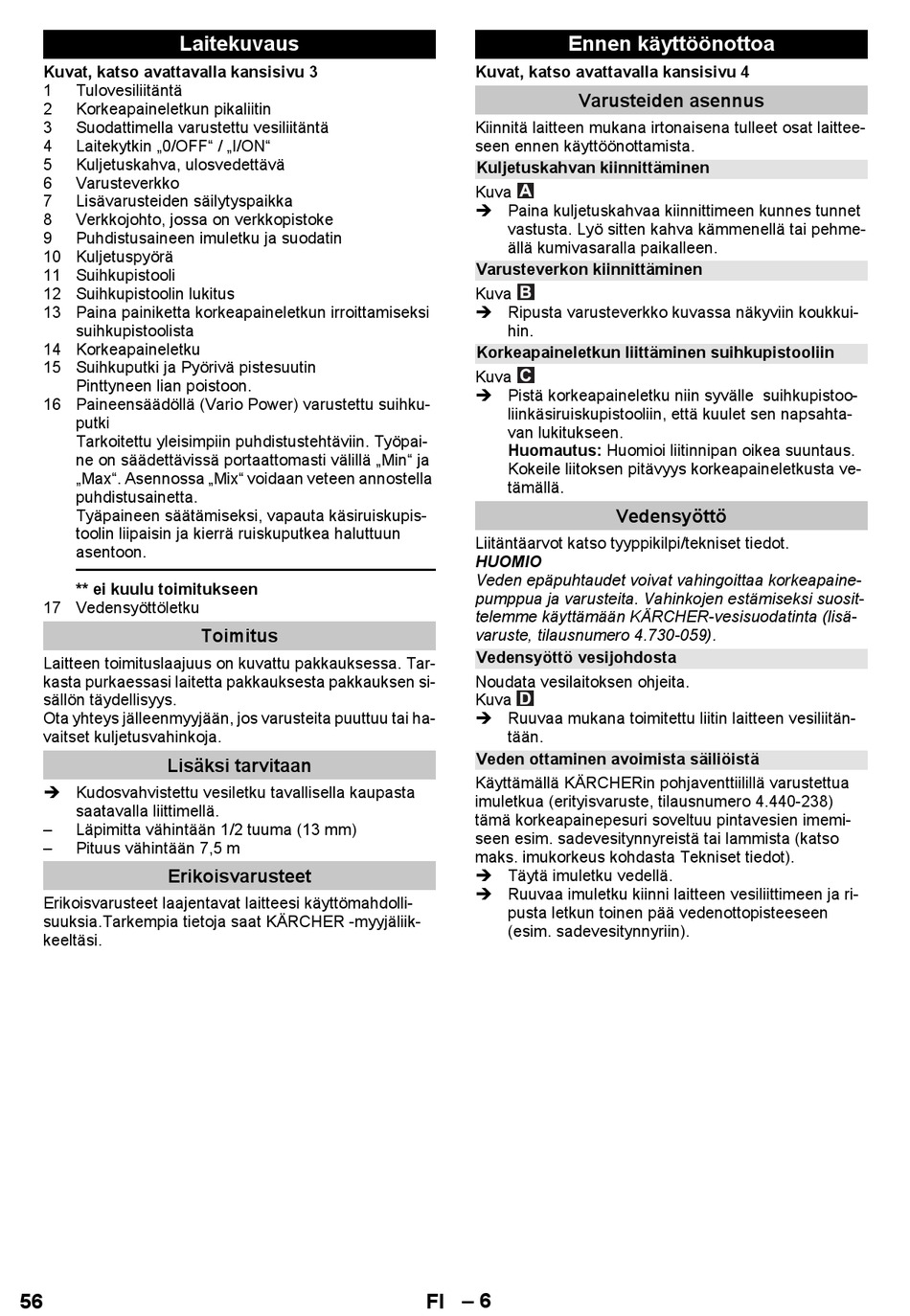 Laitekuvaus

Kuvat, katso avattavalla kansisivu 3
1 Tulovesiliitäntä
2 Korkeapaineletkun pikaliitin
3 Suodattimella varustettu vesiliitäntä
4 Laitekytkin „0/OFF“ / „I/ON“
5 Kuljetuskahva, ulosvedettävä
6 Varusteverkko
7 Lisävarusteiden säilytyspaikka
8 Verkkojohto, jossa on verkkopistoke
9 Puhdistusaineen imuletku ja suodatin
10 Kuljetuspyörä
11 Suihkupistooli
12 Suihkupistoolin lukitus
13 Paina painiketta korkeapaineletkun irroittamiseksi suihkupistoolista
14 Korkeapaineletku
15 Suihkuputki ja Pyörivä pistesuutin
Pinttyneen lian poistoon.
16 Paineensäädöllä (Vario Power) varustettu suihkuputki
Tarkoitettu yleisimpiin puhdistustehtäviin. Työpaine on säädettävissä portaattomasti välillä „Min“ ja „Max“. Asennossa „Mix“ voidaan veteen annostella puhdistusainetta.
Työpaineen säätämiseksi, vapauta käsiruiskupistoolin liipaisin ja kierrä ruiskuputkea haluttuun asentoon.

** ei kuulu toimitukseen
17 Vedensyöttöletku

Toimitus

Laitteen toimituslaajuus on kuvattu pakkauksessa. Tarkasta purkaessasi laitetta pakkauksesta pakkauksen sisällön täydellisyys.
Ota yhteys jälleenmyyjään, jos varusteita puuttuu tai havaitset kuljetusvahinkoja.

Lisäksi tarvitaan

➔ Kudosvahvistettu vesiletku tavallisella kaupasta saatavalla liittimellä.
– Läpimitta vähintään 1/2 tuuma (13 mm)
– Pituus vähintään 7,5 m

Erikoisvarusteet

Erikoisvarusteet laajentavat laitteesi käyttömahdollisuuksia.Tarkempia tietoja saat KÄRCHER -myyjäliikkeeltäsi.

Ennen käyttöönottoa

Kuvat, katso avattavalla kansisivu 4

Varusteiden asennus

Kiinnitä laitteen mukana irtonaisena tulleet osat laitteeseen ennen käyttöönottamista.

Kuljetuskahvan kiinnittäminen

Kuva A
➔ Paina kuljetuskahvaa kiinnittimeen kunnes tunnet vastusta. Lyö sitten kahva kämmenellä tai pehmeällä kumivasaralla paikalleen.

Varusteverkon kiinnittäminen

Kuva B
➔ Ripusta varusteverkko kuvassa näkyviin koukkuihin.

Korkeapaineletkun liittäminen suihkupistooliin

Kuva C
➔ Pistä korkeapaineletku niin syvälle suihkupistooliinkäsiruiskupistooliin, että kuulet sen napsahtavan lukitukseen.
Huomautus: Huomioi liitinnipan oikea suuntaus. Kokeile liitoksen pitävyys korkeapaineletkusta vetämällä.

Vedensyöttö

Liitäntäarvot katso tyyppikilpi/tekniset tiedot.
HUOMIO
Veden epäpuhtaudet voivat vahingoittaa korkeapainepumppua ja varusteita. Vahinkojen estämiseksi suosittelemme käyttämään KÄRCHER-vesisuodatinta (lisävaruste, tilausnumero 4.730-059).

Vedensyöttö vesijohdosta

Noudata vesilaitoksen ohjeita.
Kuva D
➔ Ruuvaa mukana toimitettu liitin laitteen vesiliitäntään.

Veden ottaminen avoimista säiliöistä

Käyttämällä KÄRCHERin pohjaventtiilillä varustettua imuletkua (erityisvaruste, tilausnumero 4.440-238) tämä korkeapainepesuri soveltuu pintavesien imemiseen esim. sadevesitynnyreistä tai lammista (katso maks. imukorkeus kohdasta Tekniset tiedot).
➔ Täytä imuletku vedellä.
➔ Ruuvaa imuletku kiinni laitteen vesiliittimeen ja ripusta letkun toinen pää vedenottopisteeseen (esim. sadevesitynnyriin).

56 FI – 6